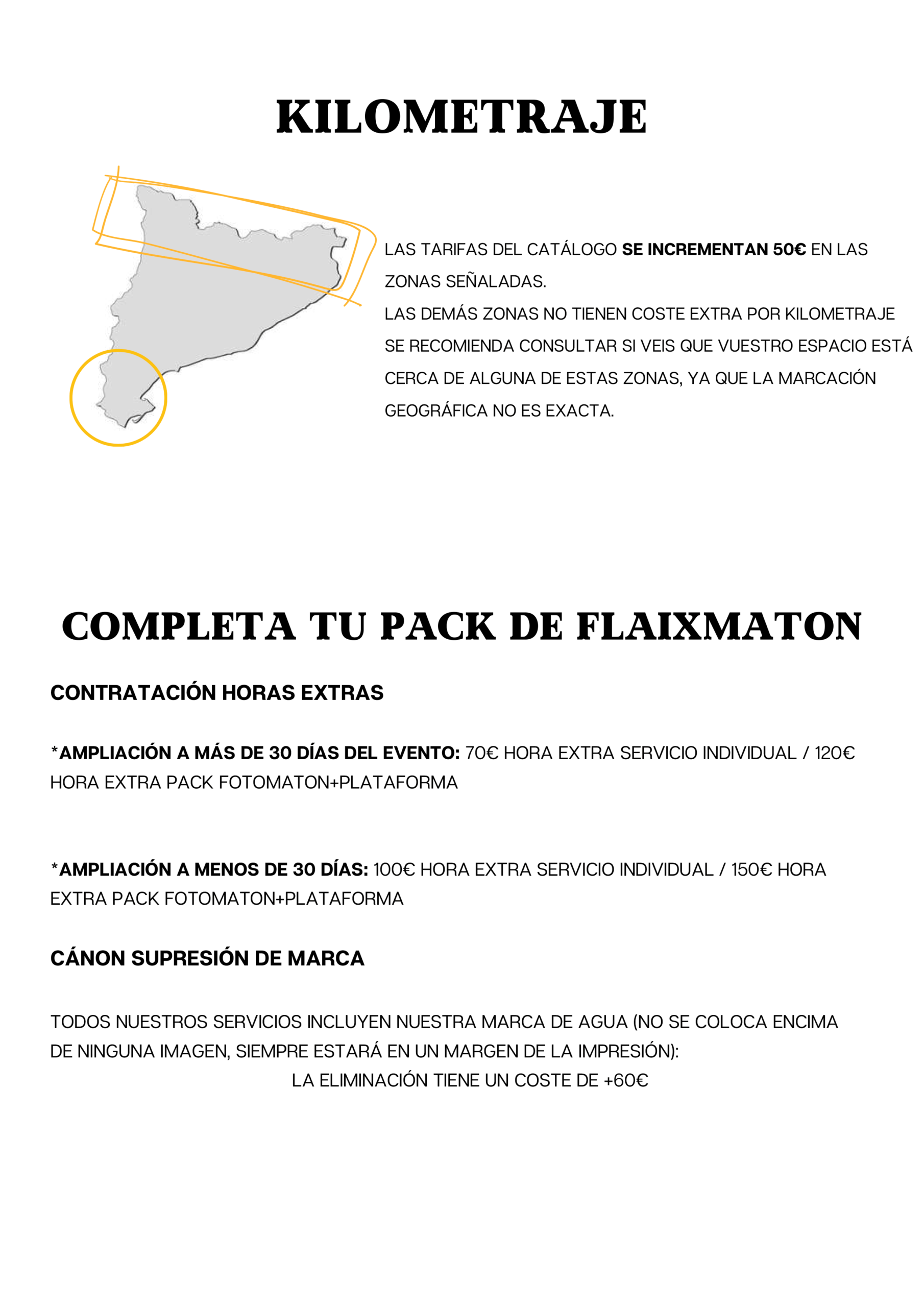 KILOMETRAJE

LAS TARIFAS DEL CATÁLOGO SE INCREMENTAN 50€ EN LAS ZONAS SEÑALADAS.
LAS DEMÁS ZONAS NO TIENEN COSTE EXTRA POR KILOMETRAJE
SE RECOMIENDA CONSULTAR SI VEIS QUE VUESTRO ESPACIO ESTÁ CERCA DE ALGUNA DE ESTAS ZONAS, YA QUE LA MARCACIÓN GEOGRÁFICA NO ES EXACTA.

COMPLETA TU PACK DE FLAIXMATON

CONTRATACIÓN HORAS EXTRAS

*AMPLIACIÓN A MÁS DE 30 DÍAS DEL EVENTO: 70€ HORA EXTRA SERVICIO INDIVIDUAL / 120€ HORA EXTRA PACK FOTOMATON+PLATAFORMA

*AMPLIACIÓN A MENOS DE 30 DÍAS: 100€ HORA EXTRA SERVICIO INDIVIDUAL / 150€ HORA EXTRA PACK FOTOMATON+PLATAFORMA

CÁNON SUPRESIÓN DE MARCA

TODOS NUESTROS SERVICIOS INCLUYEN NUESTRA MARCA DE AGUA (NO SE COLOCA ENCIMA DE NINGUNA IMAGEN, SIEMPRE ESTARÁ EN UN MARGEN DE LA IMPRESIÓN):
LA ELIMINACIÓN TIENE UN COSTE DE +60€